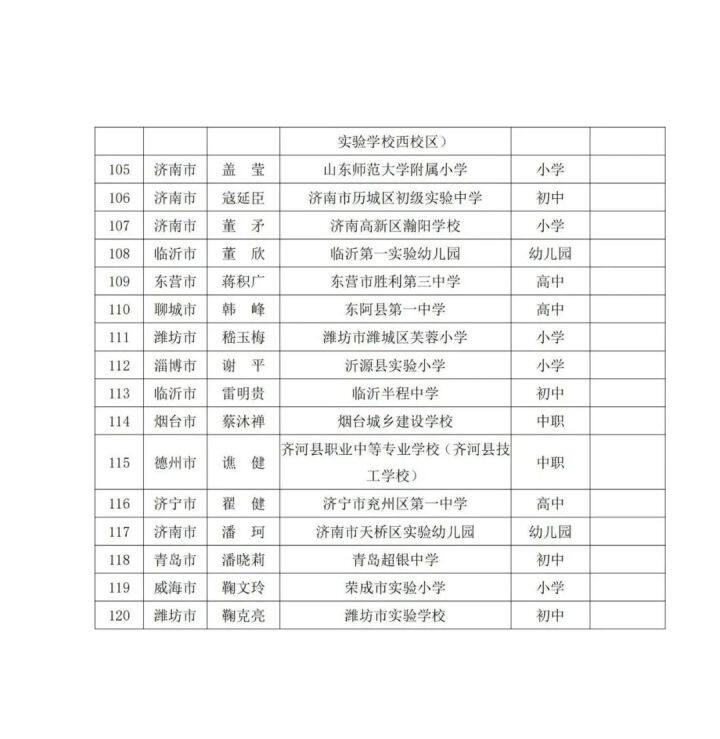 | | | | 实验学校西校区） | | |
|---|---|---|---|---|---|
| 105 | 济南市 | 盖　莹 | 山东师范大学附属小学 | 小学 | |
| 106 | 济南市 | 寇延臣 | 济南市历城区初级实验中学 | 初中 | |
| 107 | 济南市 | 董　矛 | 济南高新区瀚阳学校 | 小学 | |
| 108 | 临沂市 | 董　欣 | 临沂第一实验幼儿园 | 幼儿园 | |
| 109 | 东营市 | 蒋积广 | 东营市胜利第三中学 | 高中 | |
| 110 | 聊城市 | 韩　峰 | 东阿县第一中学 | 高中 | |
| 111 | 潍坊市 | 嵇玉梅 | 潍坊市潍城区芙蓉小学 | 小学 | |
| 112 | 淄博市 | 谢　平 | 沂源县实验小学 | 小学 | |
| 113 | 临沂市 | 雷明贵 | 临沂半程中学 | 初中 | |
| 114 | 烟台市 | 蔡沐禅 | 烟台城乡建设学校 | 中职 | |
| 115 | 德州市 | 谯　健 | 齐河县职业中等专业学校（齐河县技工学校） | 中职 | |
| 116 | 济宁市 | 翟　健 | 济宁市兖州区第一中学 | 高中 | |
| 117 | 济南市 | 潘　珂 | 济南市天桥区实验幼儿园 | 幼儿园 | |
| 118 | 青岛市 | 潘晓莉 | 青岛超银中学 | 初中 | |
| 119 | 威海市 | 鞠文玲 | 荣成市实验小学 | 小学 | |
| 120 | 潍坊市 | 鞠克亮 | 潍坊市实验学校 | 初中 | |